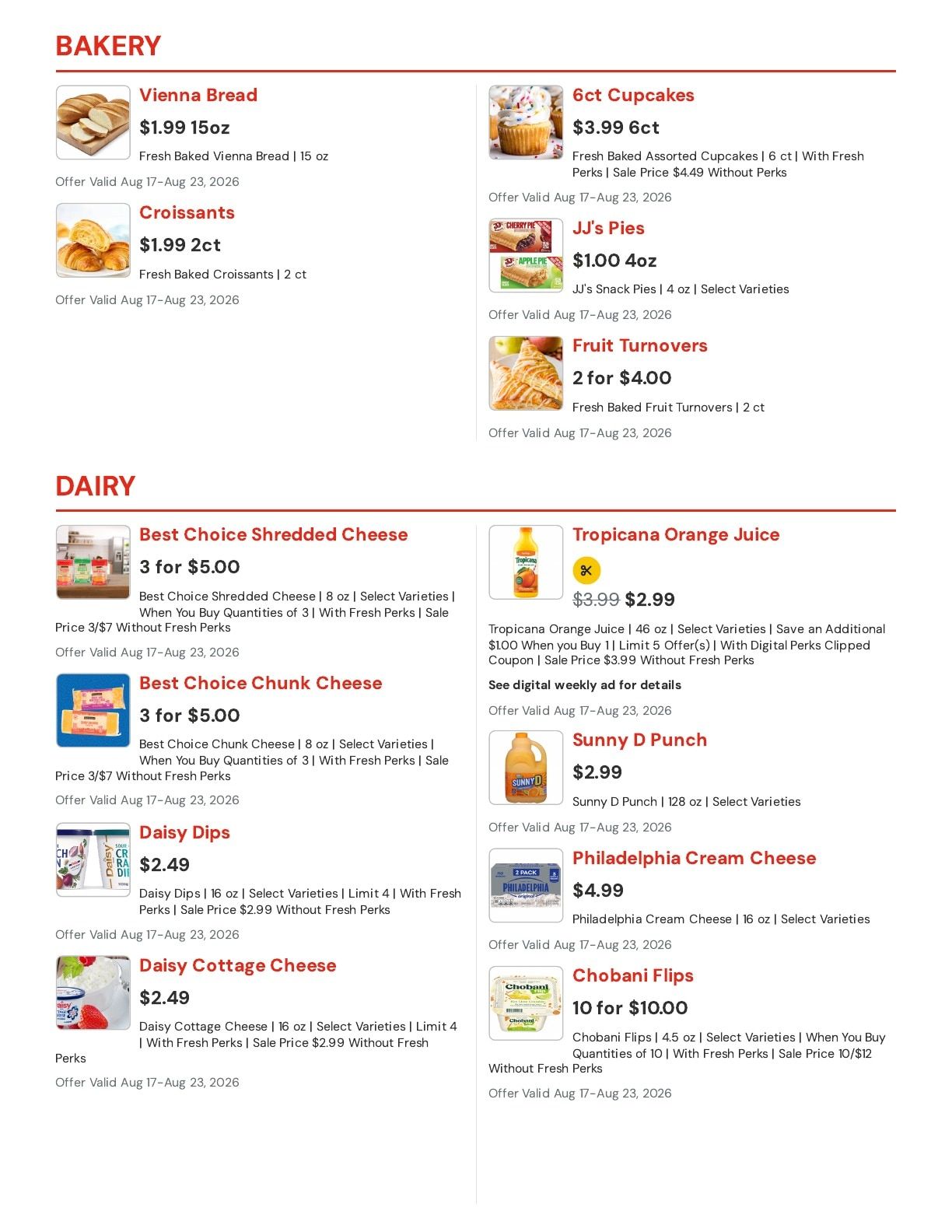 BAKERY

Vienna Bread

$1.99 15oz

Fresh Baked Vienna Bread | 15 oz

Offer Valid Aug 17-Aug 23, 2026

Croissants

$1.99 2ct

Fresh Baked Croissants | 2 ct

Offer Valid Aug 17-Aug 23, 2026

6ct Cupcakes

$3.99 6ct

Fresh Baked Assorted Cupcakes | 6 ct | With Fresh Perks | Sale Price $4.49 Without Perks

Offer Valid Aug 17-Aug 23, 2026

JJ's Pies

$1.00 4oz

JJ's Snack Pies | 4 oz | Select Varieties

Offer Valid Aug 17-Aug 23, 2026

Fruit Turnovers

2 for $4.00

Fresh Baked Fruit Turnovers | 2 ct

Offer Valid Aug 17-Aug 23, 2026

DAIRY

Best Choice Shredded Cheese

3 for $5.00

Best Choice Shredded Cheese | 8 oz | Select Varieties | When You Buy Quantities of 3 | With Fresh Perks | Sale Price 3/$7 Without Fresh Perks

Offer Valid Aug 17-Aug 23, 2026

Best Choice Chunk Cheese

3 for $5.00

Best Choice Chunk Cheese | 8 oz | Select Varieties | When You Buy Quantities of 3 | With Fresh Perks | Sale Price 3/$7 Without Fresh Perks

Offer Valid Aug 17-Aug 23, 2026

Daisy Dips

$2.49

Daisy Dips | 16 oz | Select Varieties | Limit 4 | With Fresh Perks | Sale Price $2.99 Without Fresh Perks

Offer Valid Aug 17-Aug 23, 2026

Daisy Cottage Cheese

$2.49

Daisy Cottage Cheese | 16 oz | Select Varieties | Limit 4 | With Fresh Perks | Sale Price $2.99 Without Fresh Perks

Offer Valid Aug 17-Aug 23, 2026

Tropicana Orange Juice

$3.99 $2.99

Tropicana Orange Juice | 46 oz | Select Varieties | Save an Additional $1.00 When you Buy 1 | Limit 5 Offer(s) | With Digital Perks Clipped Coupon | Sale Price $3.99 Without Fresh Perks

See digital weekly ad for details

Offer Valid Aug 17-Aug 23, 2026

Sunny D Punch

$2.99

Sunny D Punch | 128 oz | Select Varieties

Offer Valid Aug 17-Aug 23, 2026

Philadelphia Cream Cheese

$4.99

Philadelphia Cream Cheese | 16 oz | Select Varieties

Offer Valid Aug 17-Aug 23, 2026

Chobani Flips

10 for $10.00

Chobani Flips | 4.5 oz | Select Varieties | When You Buy Quantities of 10 | With Fresh Perks | Sale Price 10/$12 Without Fresh Perks

Offer Valid Aug 17-Aug 23, 2026